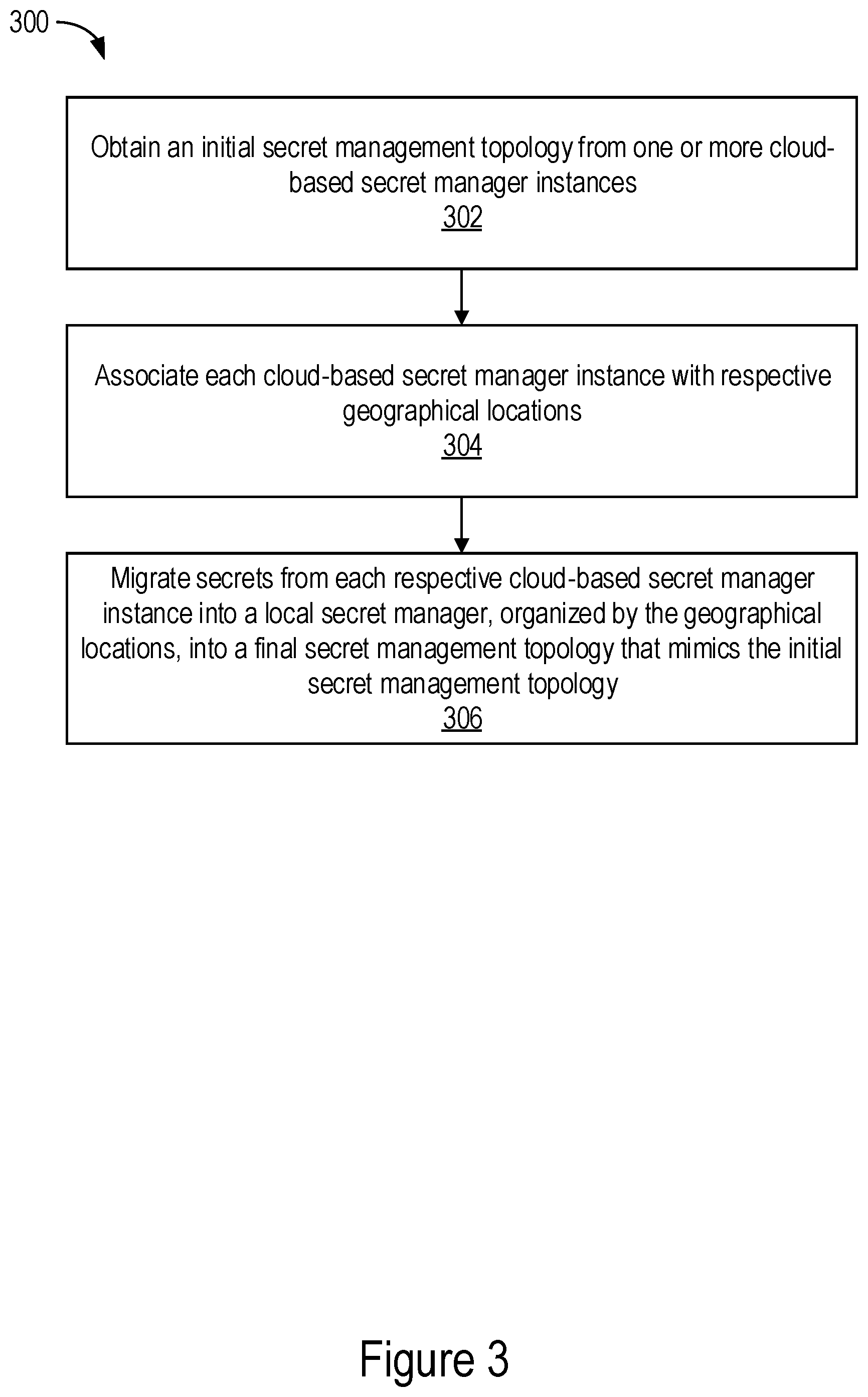 300

Obtain an initial secret management topology from one or more cloud-based secret manager instances
302

Associate each cloud-based secret manager instance with respective geographical locations
304

Migrate secrets from each respective cloud-based secret manager instance into a local secret manager, organized by the geographical locations, into a final secret management topology that mimics the initial secret management topology
306

Figure 3